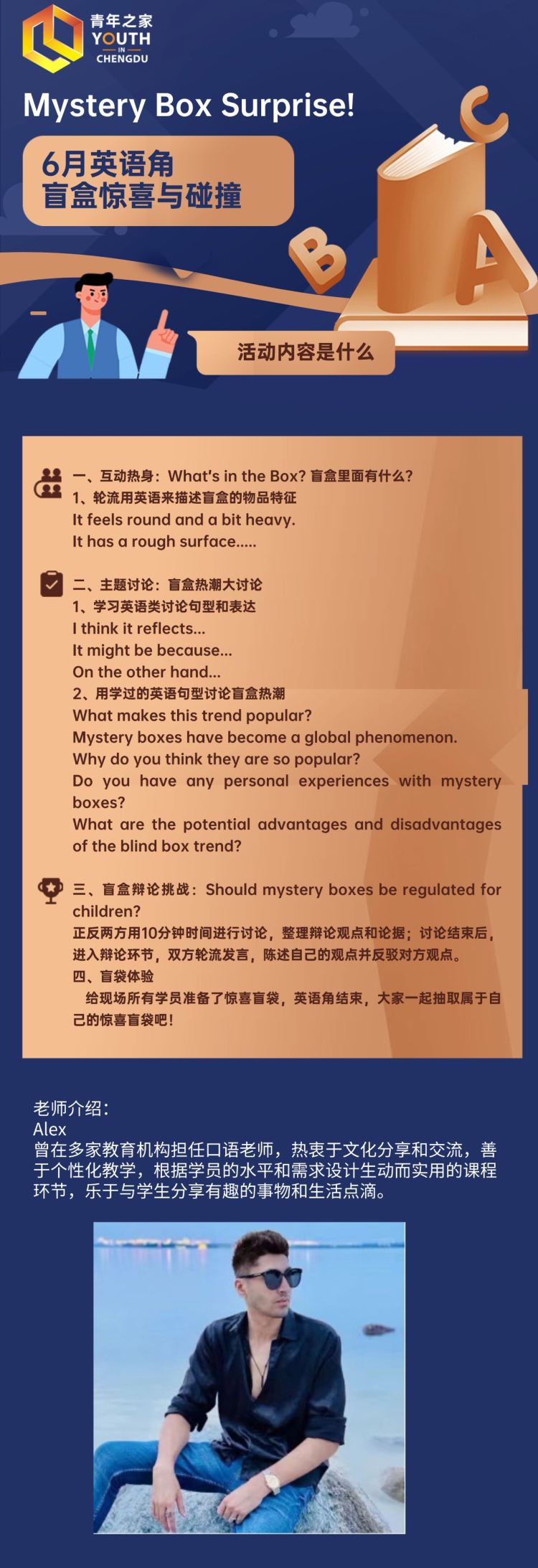 青年之家
YOUTH
IN
CHENGDU

Mystery Box Surprise!

6月英语角
盲盒惊喜与碰撞

C
B
A

活动内容是什么

一、互动热身：What's in the Box? 盲盒里面有什么？
1、轮流用英语来描述盲盒的物品特征
It feels round and a bit heavy.
It has a rough surface.....

二、主题讨论：盲盒热潮大讨论
1、学习英语类讨论句型和表达
I think it reflects...
It might be because...
On the other hand...
2、用学过的英语句型讨论盲盒热潮
What makes this trend popular?
Mystery boxes have become a global phenomenon.
Why do you think they are so popular?
Do you have any personal experiences with mystery boxes?
What are the potential advantages and disadvantages of the blind box trend?

三、盲盒辩论挑战：Should mystery boxes be regulated for children?
正反两方用10分钟时间进行讨论，整理辩论观点和论据；讨论结束后，进入辩论环节，双方轮流发言，陈述自己的观点并反驳对方观点。
四、盲袋体验
给现场所有学员准备了惊喜盲袋，英语角结束，大家一起抽取属于自己的惊喜盲袋吧！

老师介绍：
Alex
曾在多家教育机构担任口语老师，热衷于文化分享和交流，善于个性化教学，根据学员的水平和需求设计生动而实用的课程环节，乐于与学生分享有趣的事物和生活点滴。